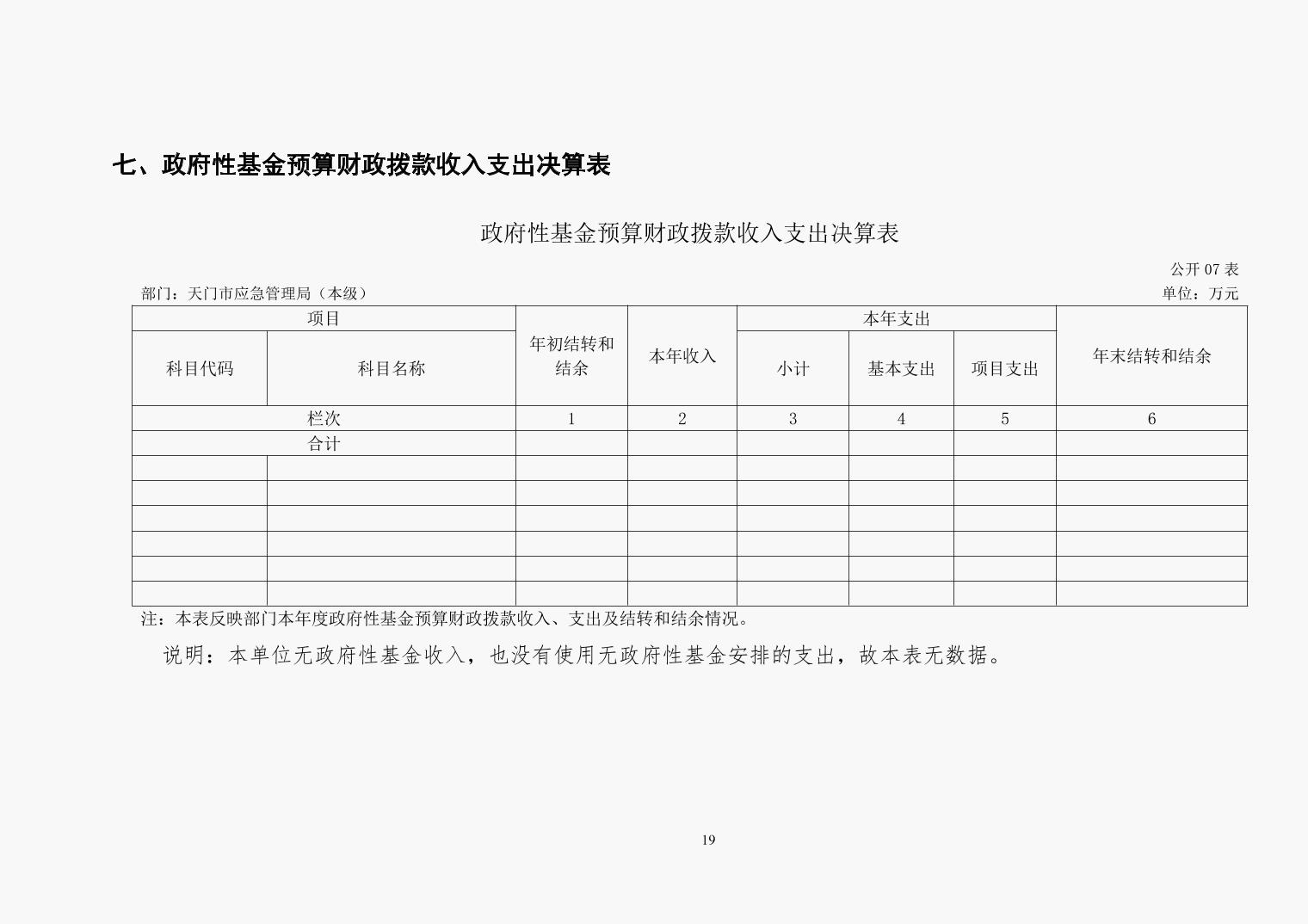 七、政府性基金预算财政拨款收入支出决算表

政府性基金预算财政拨款收入支出决算表

公开 07 表

部门：天门市应急管理局（本级）

单位：万元

| 项目 | | 年初结转和结余 | 本年收入 | 本年支出 | | | 年末结转和结余 |
|---|---|---|---|---|---|---|---|
| 科目代码 | 科目名称 | | | 小计 | 基本支出 | 项目支出 | |
| 栏次 | | 1 | 2 | 3 | 4 | 5 | 6 |
| 合计 | | | | | | | |
| | | | | | | | |
| | | | | | | | |
| | | | | | | | |
| | | | | | | | |
| | | | | | | | |
| | | | | | | | |

注：本表反映部门本年度政府性基金预算财政拨款收入、支出及结转和结余情况。

说明：本单位无政府性基金收入，也没有使用无政府性基金安排的支出，故本表无数据。

19